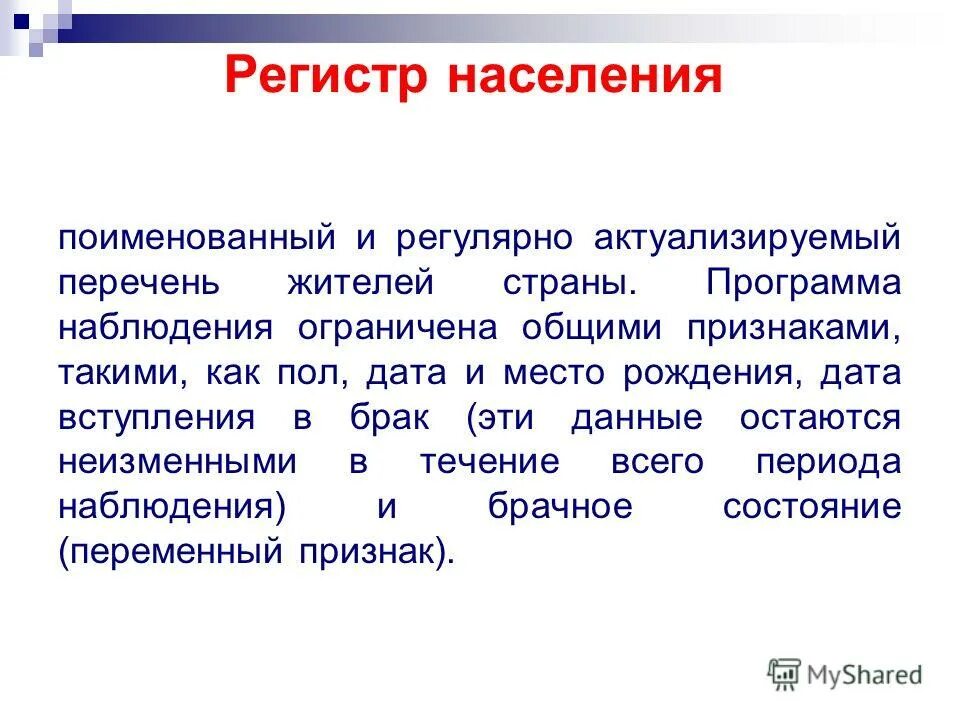 Регистр населения

поименованный и регулярно актуализируемый перечень жителей страны. Программа наблюдения ограничена общими признаками, такими, как пол, дата и место рождения, дата вступления в брак (эти данные остаются неизменными в течение всего периода наблюдения) и брачное состояние (переменный признак).

MyShared